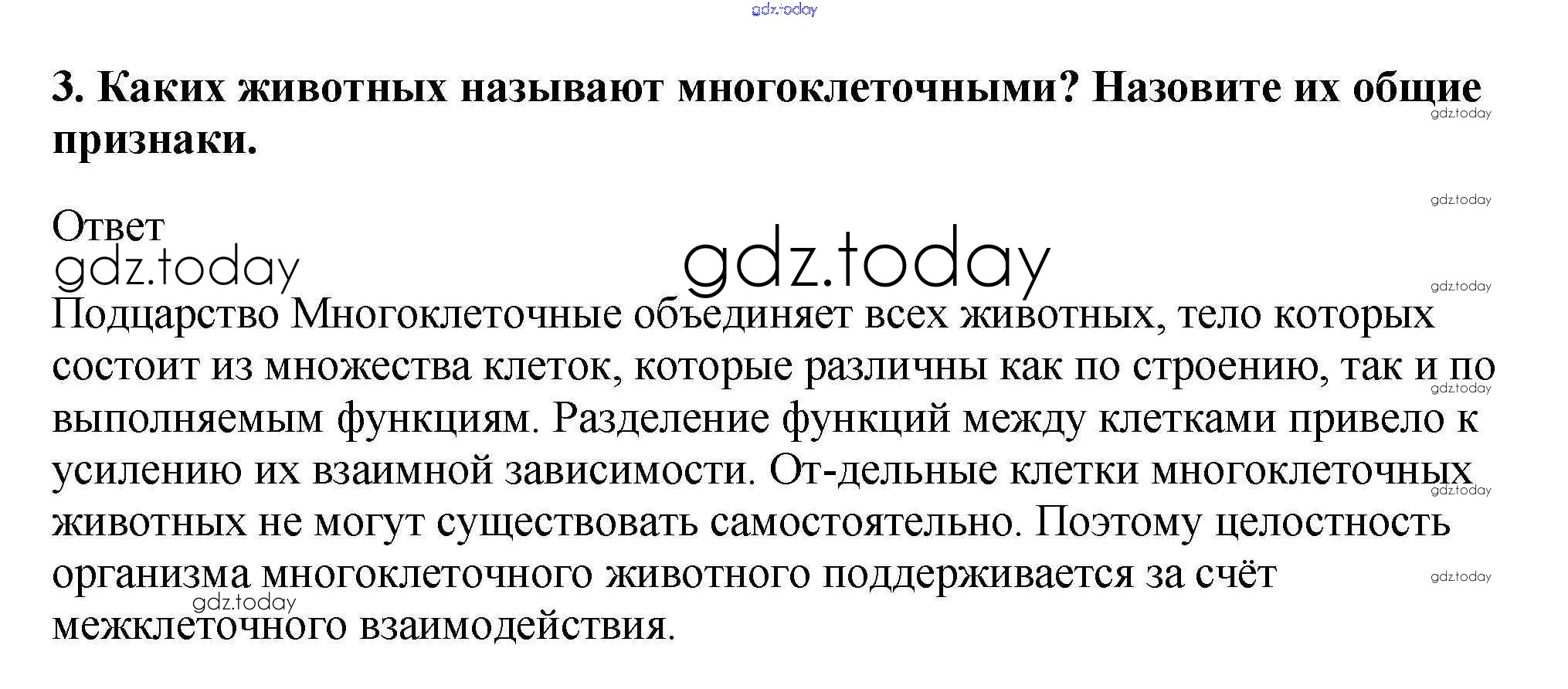 3. Каких животных называют многоклеточными? Назовите их общие признаки.

Ответ

Подцарство Многоклеточные объединяет всех животных, тело которых состоит из множества клеток, которые различны как по строению, так и по выполняемым функциям. Разделение функций между клетками привело к усилению их взаимной зависимости. От-дельные клетки многоклеточных животных не могут существовать самостоятельно. Поэтому целостность организма многоклеточного животного поддерживается за счёт межклеточного взаимодействия.

gdz.today